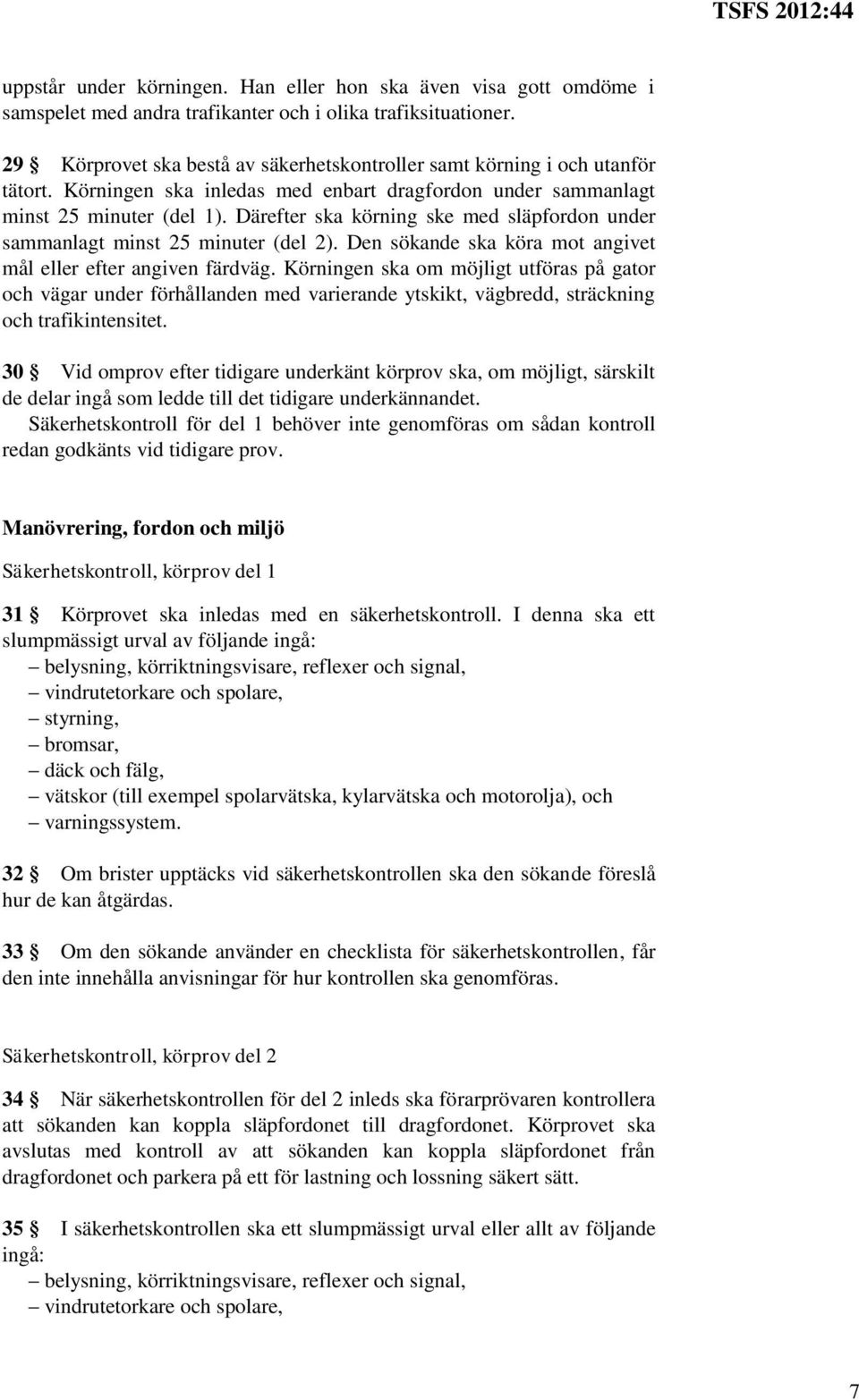 TSFS 2012:44

uppstår under körningen. Han eller hon ska även visa gott omdöme i samspelet med andra trafikanter och i olika trafiksituationer.

29 § Körprovet ska bestå av säkerhetskontroller samt körning i och utanför tätort. Körningen ska inledas med enbart dragfordon under sammanlagt minst 25 minuter (del 1). Därefter ska körning ske med släpfordon under sammanlagt minst 25 minuter (del 2). Den sökande ska köra mot angivet mål eller efter angiven färdväg. Körningen ska om möjligt utföras på gator och vägar under förhållanden med varierande ytskikt, vägbredd, sträckning och trafikintensitet.

30 § Vid omprov efter tidigare underkänt körprov ska, om möjligt, särskilt de delar ingå som ledde till det tidigare underkännandet.
Säkerhetskontroll för del 1 behöver inte genomföras om sådan kontroll redan godkänts vid tidigare prov.

Manövrering, fordon och miljö

Säkerhetskontroll, körprov del 1

31 § Körprovet ska inledas med en säkerhetskontroll. I denna ska ett slumpmässigt urval av följande ingå:
– belysning, körriktningsvisare, reflexer och signal,
– vindrutetorkare och spolare,
– styrning,
– bromsar,
– däck och fälg,
– vätskor (till exempel spolarvätska, kylarvätska och motorolja), och
– varningssystem.

32 § Om brister upptäcks vid säkerhetskontrollen ska den sökande föreslå hur de kan åtgärdas.

33 § Om den sökande använder en checklista för säkerhetskontrollen, får den inte innehålla anvisningar för hur kontrollen ska genomföras.

Säkerhetskontroll, körprov del 2

34 § När säkerhetskontrollen för del 2 inleds ska förarprövaren kontrollera att sökanden kan koppla släpfordonet till dragfordonet. Körprovet ska avslutas med kontroll av att sökanden kan koppla släpfordonet från dragfordonet och parkera på ett för lastning och lossning säkert sätt.

35 § I säkerhetskontrollen ska ett slumpmässigt urval eller allt av följande ingå:
– belysning, körriktningsvisare, reflexer och signal,
– vindrutetorkare och spolare,

7